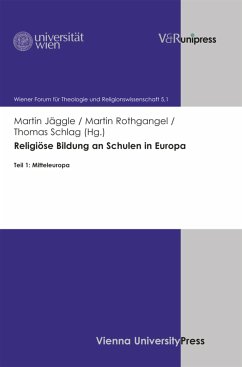 universität wien

V&R unipress

Wiener Forum für Theologie und Religionswissenschaft 5,1

Martin Jäggle / Martin Rothgangel / Thomas Schlag (Hg.)

Religiöse Bildung an Schulen in Europa

Teil 1: Mitteleuropa

Vienna University Press